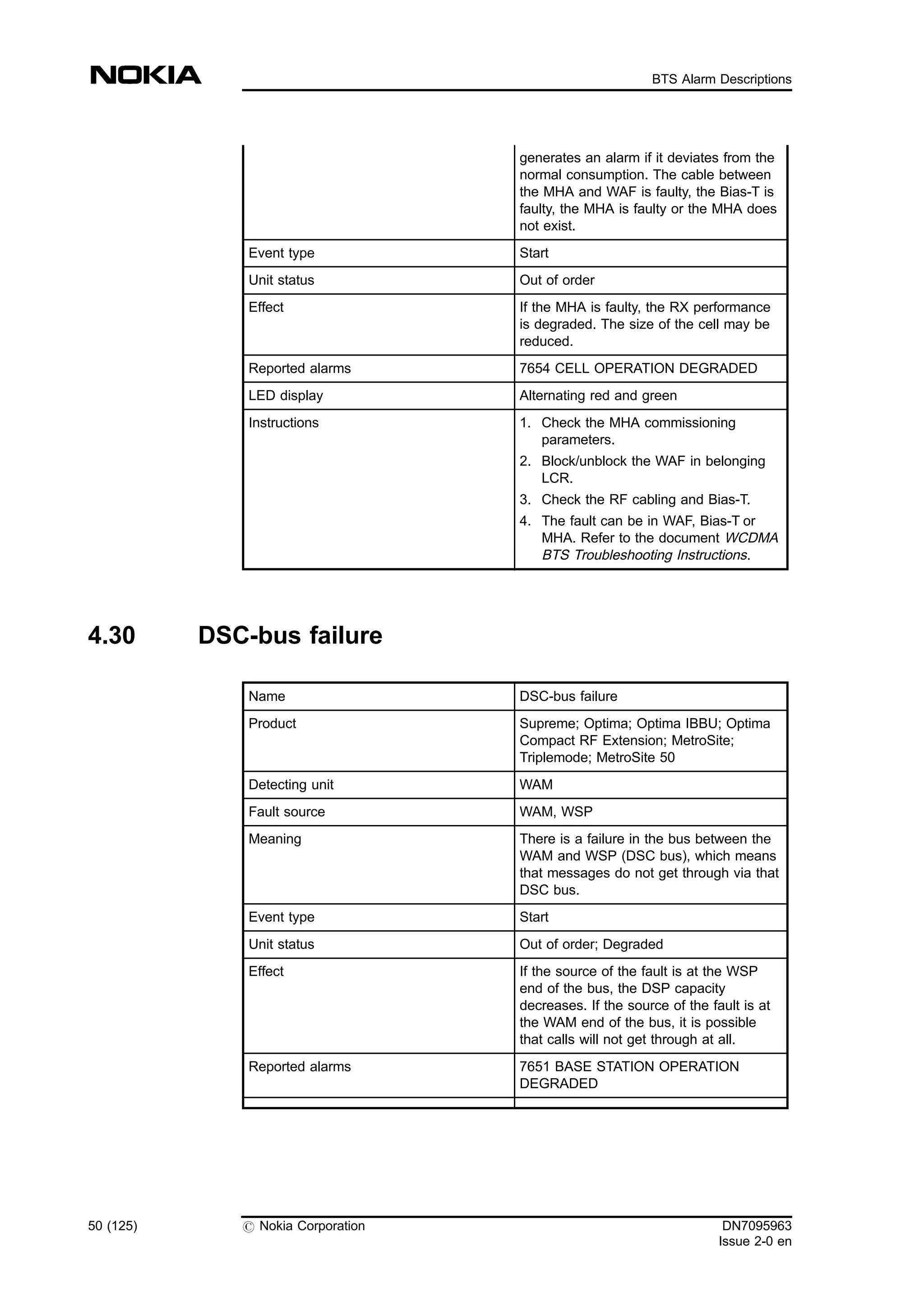 NOKIA

BTS Alarm Descriptions

|  | generates an alarm if it deviates from the normal consumption. The cable between the MHA and WAF is faulty, the Bias-T is faulty, the MHA is faulty or the MHA does not exist. |
|---|---|
| Event type | Start |
| Unit status | Out of order |
| Effect | If the MHA is faulty, the RX performance is degraded. The size of the cell may be reduced. |
| Reported alarms | 7654 CELL OPERATION DEGRADED |
| LED display | Alternating red and green |
| Instructions | 1. Check the MHA commissioning parameters. 2. Block/unblock the WAF in belonging LCR. 3. Check the RF cabling and Bias-T. 4. The fault can be in WAF, Bias-T or MHA. Refer to the document WCDMA BTS Troubleshooting Instructions. |

4.30 DSC-bus failure

| Name | DSC-bus failure |
|---|---|
| Product | Supreme; Optima; Optima IBBU; Optima Compact RF Extension; MetroSite; Triplemode; MetroSite 50 |
| Detecting unit | WAM |
| Fault source | WAM, WSP |
| Meaning | There is a failure in the bus between the WAM and WSP (DSC bus), which means that messages do not get through via that DSC bus. |
| Event type | Start |
| Unit status | Out of order; Degraded |
| Effect | If the source of the fault is at the WSP end of the bus, the DSP capacity decreases. If the source of the fault is at the WAM end of the bus, it is possible that calls will not get through at all. |
| Reported alarms | 7651 BASE STATION OPERATION DEGRADED |
|  |  |

50 (125)

© Nokia Corporation

DN7095963
Issue 2-0 en